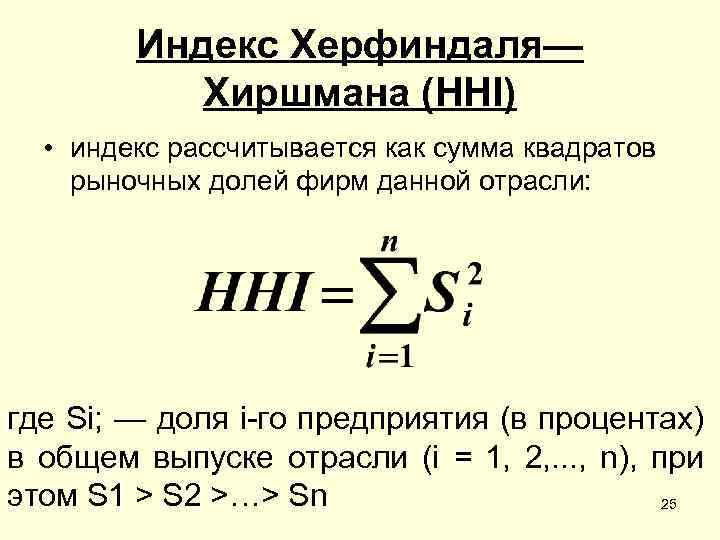 Индекс Херфиндаля—Хиршмана (HHI)

• индекс рассчитывается как сумма квадратов рыночных долей фирм данной отрасли:

$HHI = \sum_{i=1}^{n} S_i^2$

где Si; — доля i-го предприятия (в процентах) в общем выпуске отрасли (i = 1, 2,..., n), при этом S1 > S2 >…> Sn

25